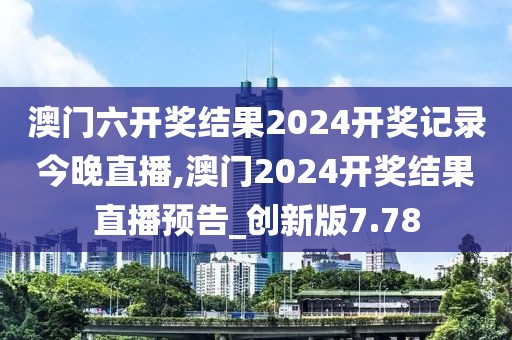 澳门六开奖结果2024开奖记录今晚直播,澳门2024开奖结果直播预告_创新版7.78